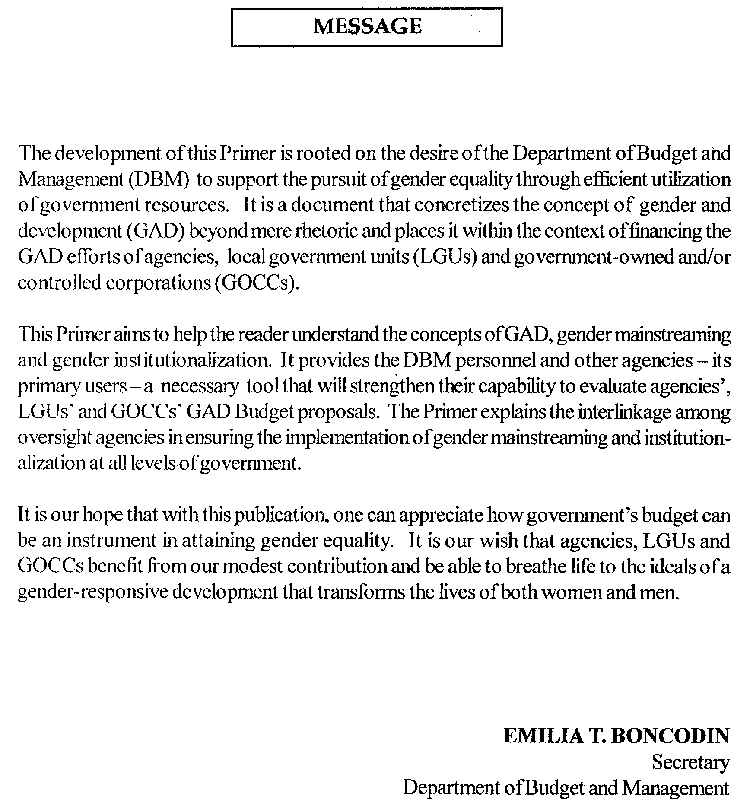 MESSAGE

The development of this Primer is rooted on the desire of the Department of Budget and Management (DBM) to support the pursuit of gender equality through efficient utilization of government resources. It is a document that concretizes the concept of gender and development (GAD) beyond mere rhetoric and places it within the context of financing the GAD efforts of agencies, local government units (LGUs) and government-owned and/or controlled corporations (GOCCs).

This Primer aims to help the reader understand the concepts of GAD, gender mainstreaming and gender institutionalization. It provides the DBM personnel and other agencies – its primary users – a necessary tool that will strengthen their capability to evaluate agencies', LGUs' and GOCCs' GAD Budget proposals. The Primer explains the interlinkage among oversight agencies in ensuring the implementation of gender mainstreaming and institutionalization at all levels of government.

It is our hope that with this publication, one can appreciate how government's budget can be an instrument in attaining gender equality. It is our wish that agencies, LGUs and GOCCs benefit from our modest contribution and be able to breathe life to the ideals of a gender-responsive development that transforms the lives of both women and men.

EMILIA T. BONCODIN
Secretary
Department of Budget and Management